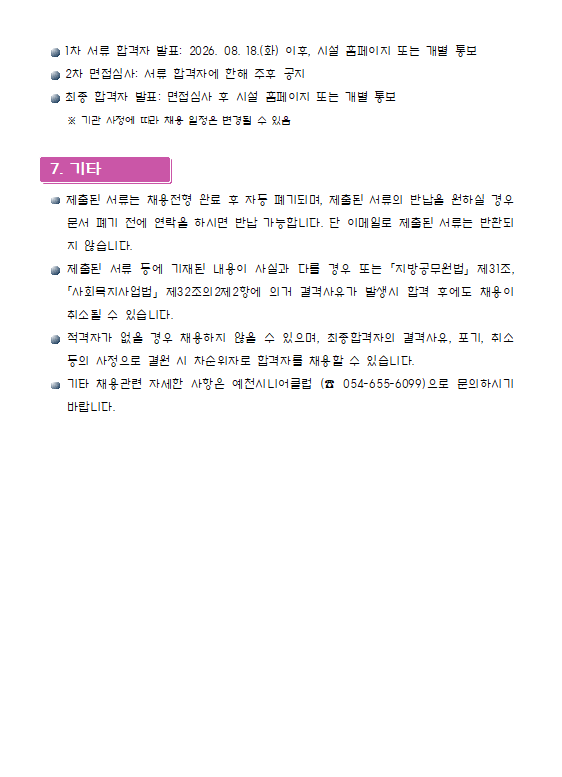 • 1차 서류 합격자 발표: 2026. 08. 18.(화) 이후, 시설 홈페이지 또는 개별 통보
• 2차 면접심사: 서류 합격자에 한해 추후 공지
• 최종 합격자 발표: 면접심사 후 시설 홈페이지 또는 개별 통보
※ 기관 사정에 따라 채용 일정은 변경될 수 있음

7. 기타

• 제출된 서류는 채용전형 완료 후 자동 폐기되며, 제출된 서류의 반납을 원하실 경우 문서 폐기 전에 연락을 하시면 반납 가능합니다. 단 이메일로 제출된 서류는 반환되지 않습니다.
• 제출된 서류 등에 기재된 내용이 사실과 다를 경우 또는 「지방공무원법」 제31조, 「사회복지사업법」 제32조의2제2항에 의거 결격사유가 발생시 합격 후에도 채용이 취소될 수 있습니다.
• 적격자가 없을 경우 채용하지 않을 수 있으며, 최종합격자의 결격사유, 포기, 취소 등의 사정으로 결원 시 차순위자로 합격자를 채용할 수 있습니다.
• 기타 채용관련 자세한 사항은 예천시니어클럽 (☎ 054-655-6099)으로 문의하시기 바랍니다.